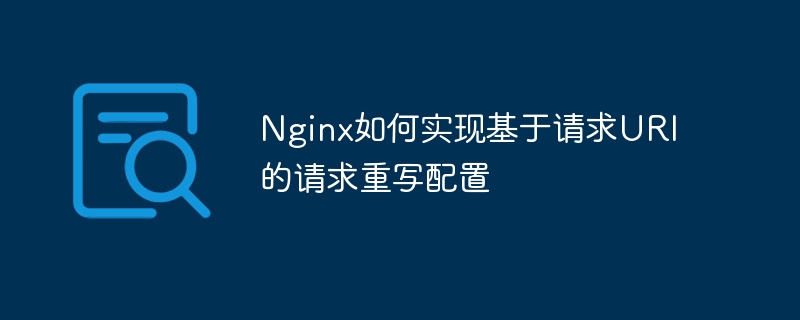 Nginx如何实现基于请求URI的请求重写配置